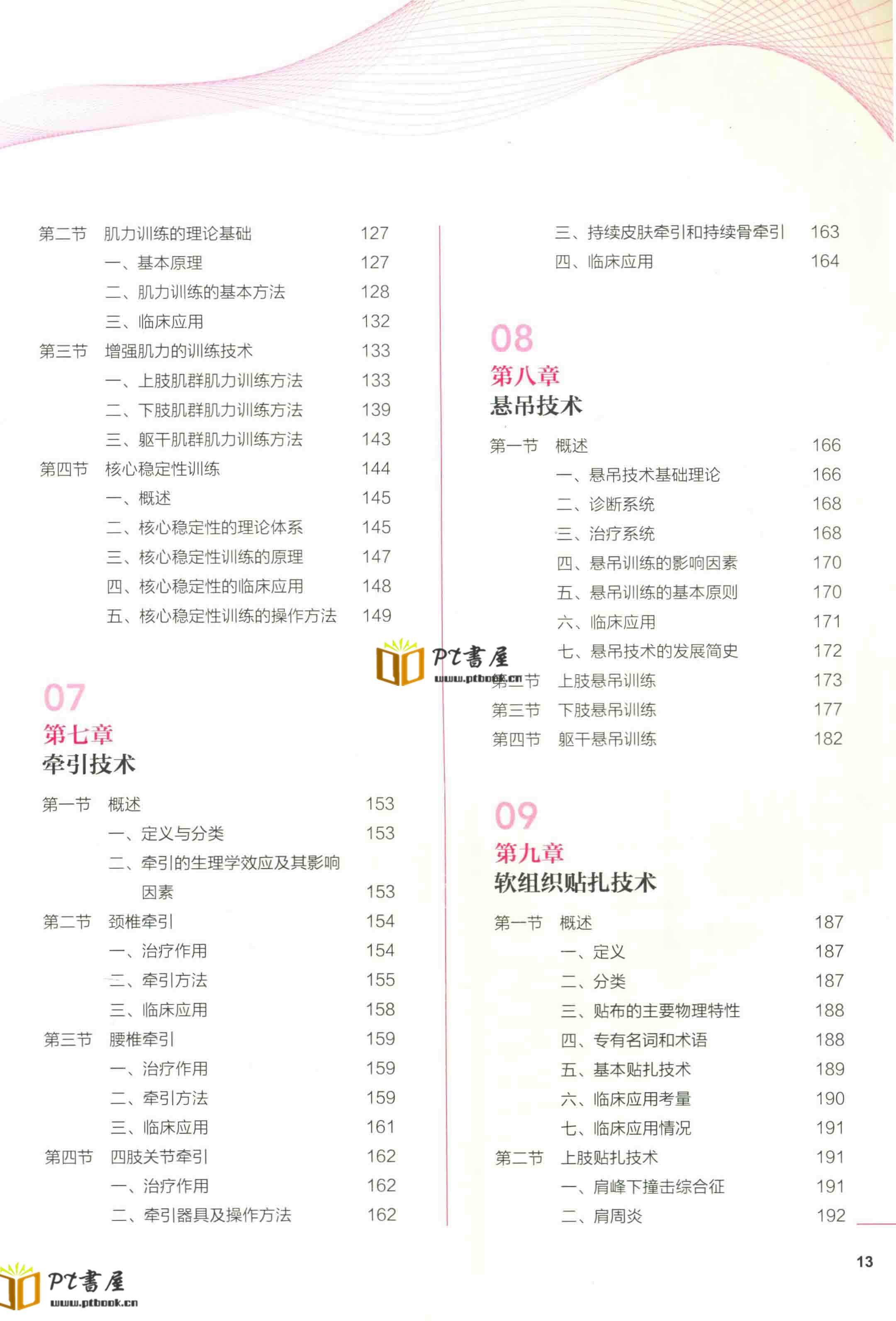 第二节 肌力训练的理论基础 127
一、基本原理 127
二、肌力训练的基本方法 128
三、临床应用 132
第三节 增强肌力的训练技术 133
一、上肢肌群肌力训练方法 133
二、下肢肌群肌力训练方法 139
三、躯干肌群肌力训练方法 143
第四节 核心稳定性训练 144
一、概述 145
二、核心稳定性的理论体系 145
三、核心稳定性训练的原理 147
四、核心稳定性的临床应用 148
五、核心稳定性训练的操作方法 149

07
第七章
牵引技术

第一节 概述 153
一、定义与分类 153
二、牵引的生理学效应及其影响因素 153
第二节 颈椎牵引 154
一、治疗作用 154
二、牵引方法 155
三、临床应用 158
第三节 腰椎牵引 159
一、治疗作用 159
二、牵引方法 159
三、临床应用 161
第四节 四肢关节牵引 162
一、治疗作用 162
二、牵引器具及操作方法 162

三、持续皮肤牵引和持续骨牵引 163
四、临床应用 164

08
第八章
悬吊技术

第一节 概述 166
一、悬吊技术基础理论 166
二、诊断系统 168
三、治疗系统 168
四、悬吊训练的影响因素 170
五、悬吊训练的基本原则 170
六、临床应用 171
七、悬吊技术的发展简史 172
第二节 上肢悬吊训练 173
第三节 下肢悬吊训练 177
第四节 躯干悬吊训练 182

09
第九章
软组织贴扎技术

第一节 概述 187
一、定义 187
二、分类 187
三、贴布的主要物理特性 188
四、专有名词和术语 188
五、基本贴扎技术 189
六、临床应用考量 190
七、临床应用情况 191
第二节 上肢贴扎技术 191
一、肩峰下撞击综合征 191
二、肩周炎 192

PT書屋
www.ptbook.cn

13

PT書屋
www.ptbook.cn